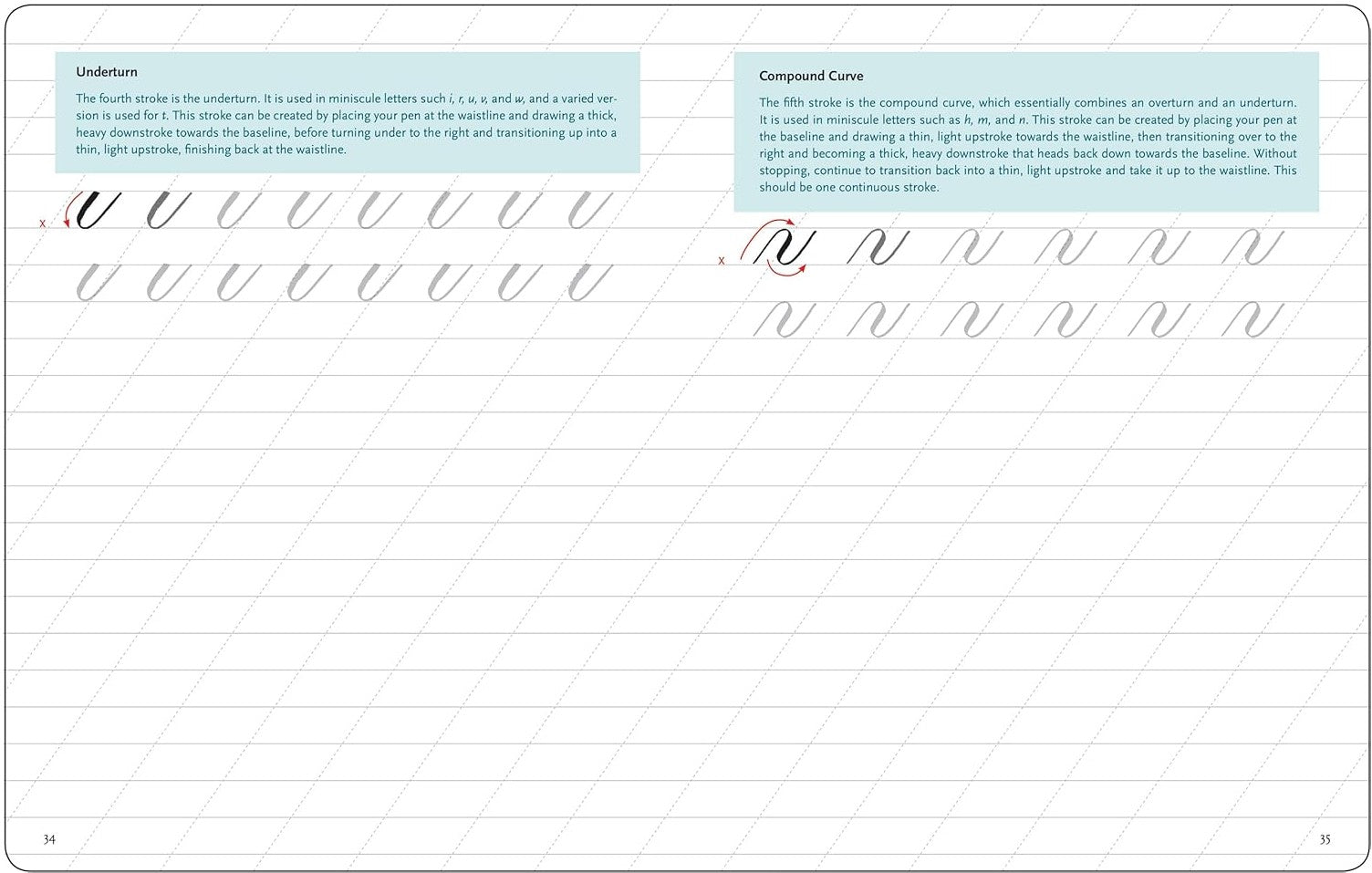 Underturn

The fourth stroke is the underturn. It is used in miniscule letters such i, r, u, v, and w, and a varied version is used for t. This stroke can be created by placing your pen at the waistline and drawing a thick, heavy downstroke towards the baseline, before turning under to the right and transitioning up into a thin, light upstroke, finishing back at the waistline.

x

34

Compound Curve

The fifth stroke is the compound curve, which essentially combines an overturn and an underturn. It is used in miniscule letters such as h, m, and n. This stroke can be created by placing your pen at the baseline and drawing a thin, light upstroke towards the waistline, then transitioning over to the right and becoming a thick, heavy downstroke that heads back down towards the baseline. Without stopping, continue to transition back into a thin, light upstroke and take it up to the waistline. This should be one continuous stroke.

x

35